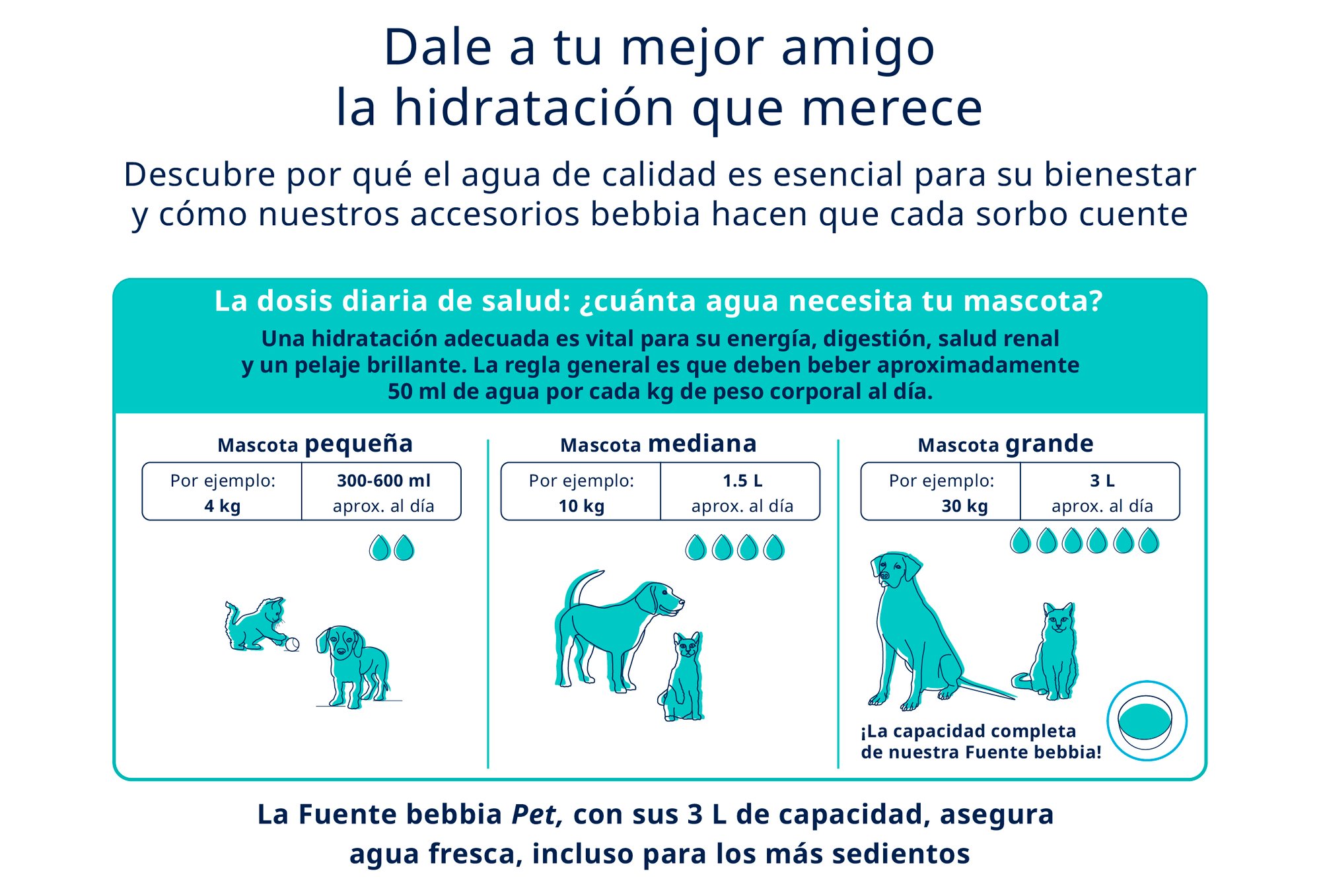 Dale a tu mejor amigo
la hidratación que merece

Descubre por qué el agua de calidad es esencial para su bienestar y cómo nuestros accesorios bebbia hacen que cada sorbo cuente

La dosis diaria de salud: ¿cuánta agua necesita tu mascota?

Una hidratación adecuada es vital para su energía, digestión, salud renal y un pelaje brillante. La regla general es que deben beber aproximadamente 50 ml de agua por cada kg de peso corporal al día.

Mascota pequeña

| Por ejemplo: 4 kg | 300-600 ml aprox. al día |
|---|---|

Mascota mediana

| Por ejemplo: 10 kg | 1.5 L aprox. al día |
|---|---|

Mascota grande

| Por ejemplo: 30 kg | 3 L aprox. al día |
|---|---|

¡La capacidad completa de nuestra Fuente bebbia!

La Fuente bebbia Pet, con sus 3 L de capacidad, asegura agua fresca, incluso para los más sedientos